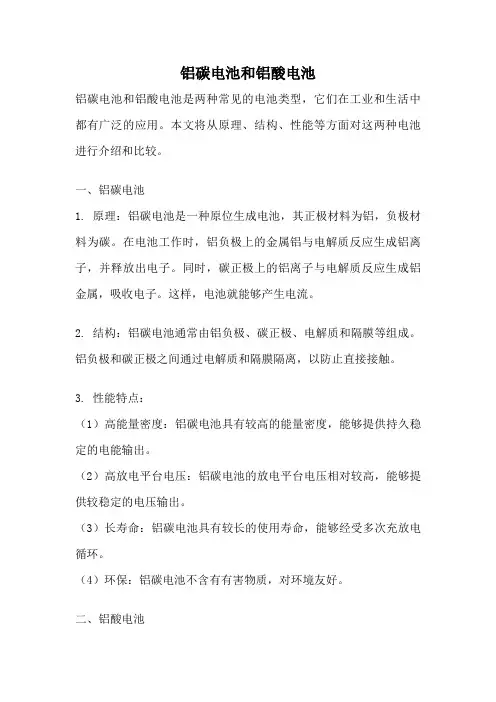 铝碳电池和铝酸电池

铝碳电池和铝酸电池是两种常见的电池类型，它们在工业和生活中都有广泛的应用。本文将从原理、结构、性能等方面对这两种电池进行介绍和比较。

一、铝碳电池

1. 原理：铝碳电池是一种原位生成电池，其正极材料为铝，负极材料为碳。在电池工作时，铝负极上的金属铝与电解质反应生成铝离子，并释放出电子。同时，碳正极上的铝离子与电解质反应生成铝金属，吸收电子。这样，电池就能够产生电流。

2. 结构：铝碳电池通常由铝负极、碳正极、电解质和隔膜等组成。铝负极和碳正极之间通过电解质和隔膜隔离，以防止直接接触。

3. 性能特点：

（1）高能量密度：铝碳电池具有较高的能量密度，能够提供持久稳定的电能输出。

（2）高放电平台电压：铝碳电池的放电平台电压相对较高，能够提供较稳定的电压输出。

（3）长寿命：铝碳电池具有较长的使用寿命，能够经受多次充放电循环。

（4）环保：铝碳电池不含有有害物质，对环境友好。

二、铝酸电池